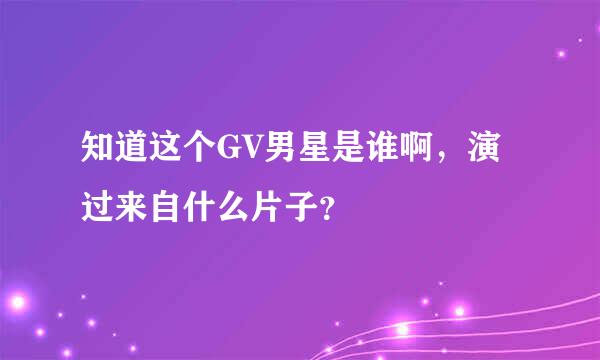 知道这个GV男星是谁啊，演过来自什么片子?